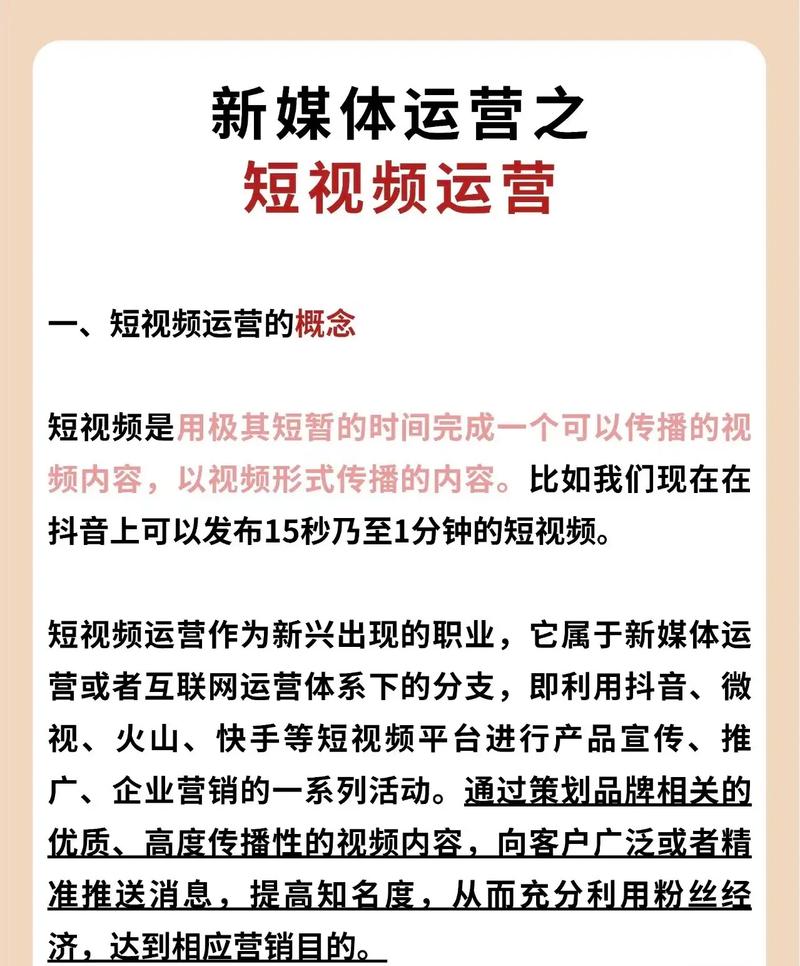 新媒体运营之
短视频运营

一、短视频运营的概念

短视频是用极其短暂的时间完成一个可以传播的视频内容，以视频形式传播的内容。比如我们现在在抖音上可以发布15秒乃至1分钟的短视频。

短视频运营作为新兴出现的职业，它属于新媒体运营或者互联网运营体系下的分支，即利用抖音、微视、火山、快手等短视频平台进行产品宣传、推广、企业营销的一系列活动。通过策划品牌相关的优质、高度传播性的视频内容，向客户广泛或者精准推送消息，提高知名度，从而充分利用粉丝经济，达到相应营销目的。